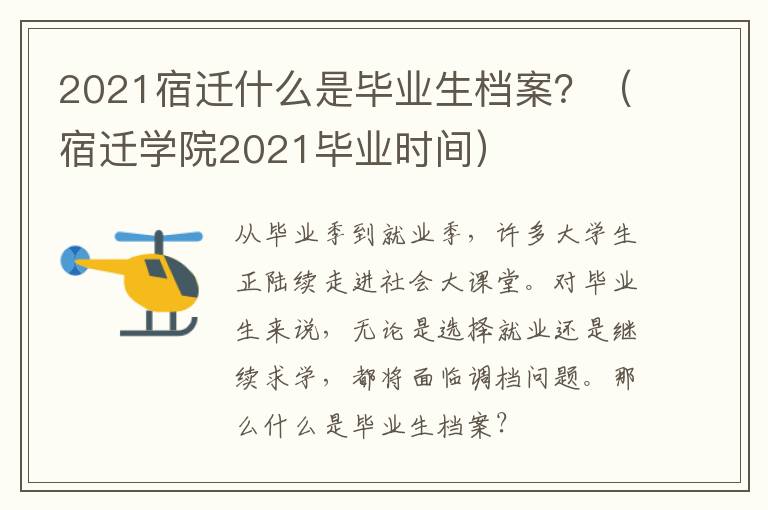 2021宿迁什么是毕业生档案？（宿迁学院2021毕业时间）

从毕业季到就业季，许多大学生正陆续走进社会大课堂。对毕业生来说，无论是选择就业还是继续求学，都将面临调档问题。那么什么是毕业生档案？